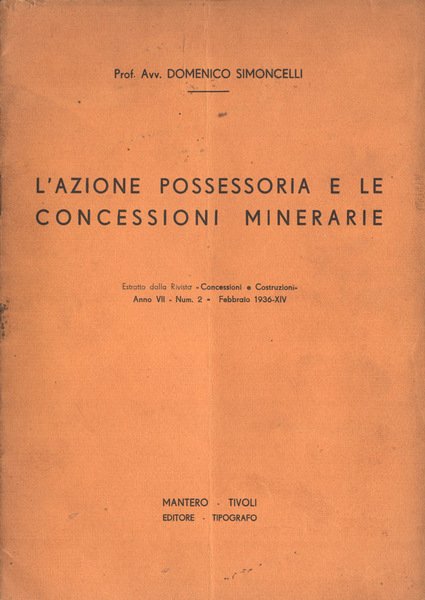 Prof. Avv. DOMENICO SIMONCELLI

L'AZIONE POSSESSORIA E LE CONCESSIONI MINERARIE

Estratto dalla Rivista «Concessioni e Costruzioni»
Anno VII - Num. 2 - Febbraio 1936-XIV

MANTERO - TIVOLI
EDITORE - TIPOGRAFO